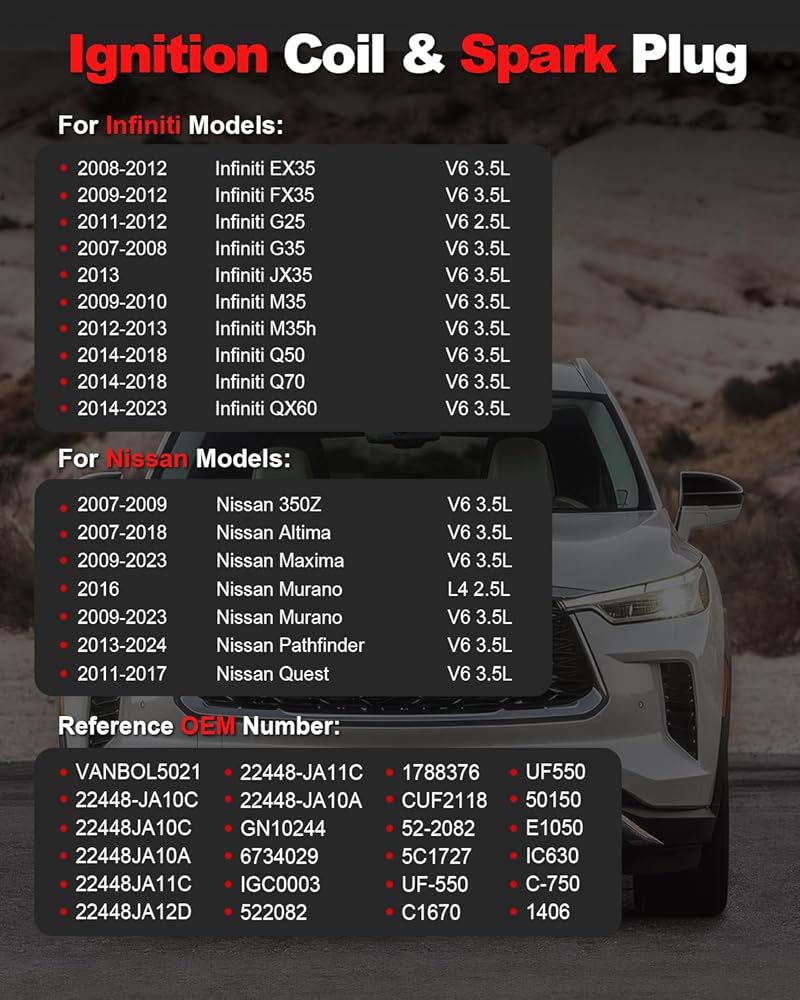 Ignition Coil & Spark Plug

For Infiniti Models:

• 2008-2012 Infiniti EX35 V6 3.5L
• 2009-2012 Infiniti FX35 V6 3.5L
• 2011-2012 Infiniti G25 V6 2.5L
• 2007-2008 Infiniti G35 V6 3.5L
• 2013 Infiniti JX35 V6 3.5L
• 2009-2010 Infiniti M35 V6 3.5L
• 2012-2013 Infiniti M35h V6 3.5L
• 2014-2018 Infiniti Q50 V6 3.5L
• 2014-2018 Infiniti Q70 V6 3.5L
• 2014-2023 Infiniti QX60 V6 3.5L

For Nissan Models:

• 2007-2009 Nissan 350Z V6 3.5L
• 2007-2018 Nissan Altima V6 3.5L
• 2009-2023 Nissan Maxima V6 3.5L
• 2016 Nissan Murano L4 2.5L
• 2009-2023 Nissan Murano V6 3.5L
• 2013-2024 Nissan Pathfinder V6 3.5L
• 2011-2017 Nissan Quest V6 3.5L

Reference OEM Number:

• VANBOL5021
• 22448-JA10C
• 22448JA10C
• 22448JA10A
• 22448JA11C
• 22448JA12D
• 22448-JA11C
• 22448-JA10A
• GN10244
• 6734029
• IGC0003
• 522082
• 1788376
• CUF2118
• 52-2082
• 5C1727
• UF-550
• C1670
• UF550
• 50150
• E1050
• IC630
• C-750
• 1406